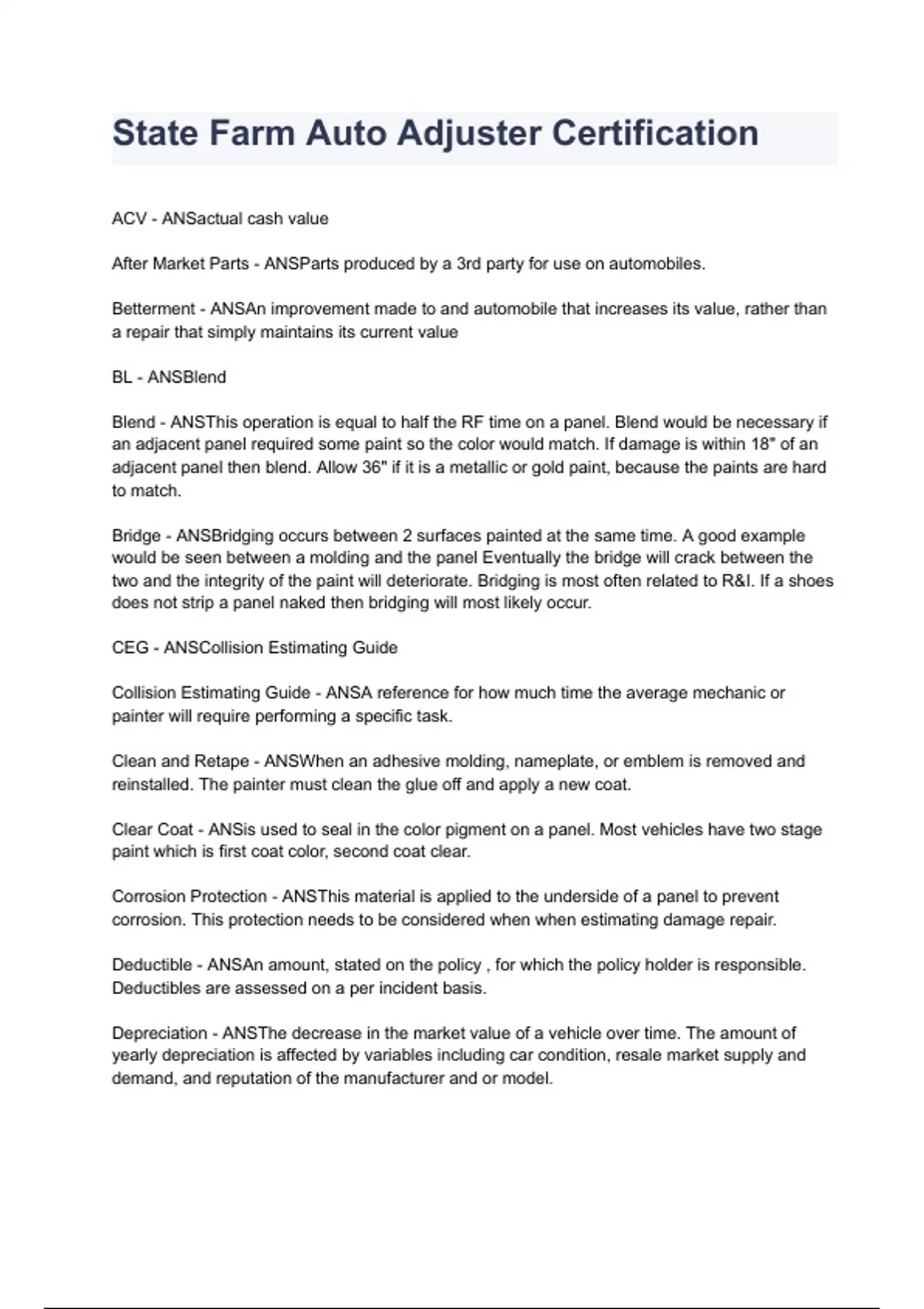 State Farm Auto Adjuster Certification

ACV - ANSactual cash value

After Market Parts - ANSParts produced by a 3rd party for use on automobiles.

Betterment - ANSAn improvement made to and automobile that increases its value, rather than a repair that simply maintains its current value

BL - ANSBlend

Blend - ANSThis operation is equal to half the RF time on a panel. Blend would be necessary if an adjacent panel required some paint so the color would match. If damage is within 18" of an adjacent panel then blend. Allow 36" if it is a metallic or gold paint, because the paints are hard to match.

Bridge - ANSBridging occurs between 2 surfaces painted at the same time. A good example would be seen between a molding and the panel Eventually the bridge will crack between the two and the integrity of the paint will deteriorate. Bridging is most often related to R&I. If a shoes does not strip a panel naked then bridging will most likely occur.

CEG - ANSCollision Estimating Guide

Collision Estimating Guide - ANSA reference for how much time the average mechanic or painter will require performing a specific task.

Clean and Retape - ANSWhen an adhesive molding, nameplate, or emblem is removed and reinstalled. The painter must clean the glue off and apply a new coat.

Clear Coat - ANSis used to seal in the color pigment on a panel. Most vehicles have two stage paint which is first coat color, second coat clear.

Corrosion Protection - ANSThis material is applied to the underside of a panel to prevent corrosion. This protection needs to be considered when when estimating damage repair.

Deductible - ANSAn amount, stated on the policy , for which the policy holder is responsible. Deductibles are assessed on a per incident basis.

Depreciation - ANSThe decrease in the market value of a vehicle over time. The amount of yearly depreciation is affected by variables including car condition, resale market supply and demand, and reputation of the manufacturer and or model.